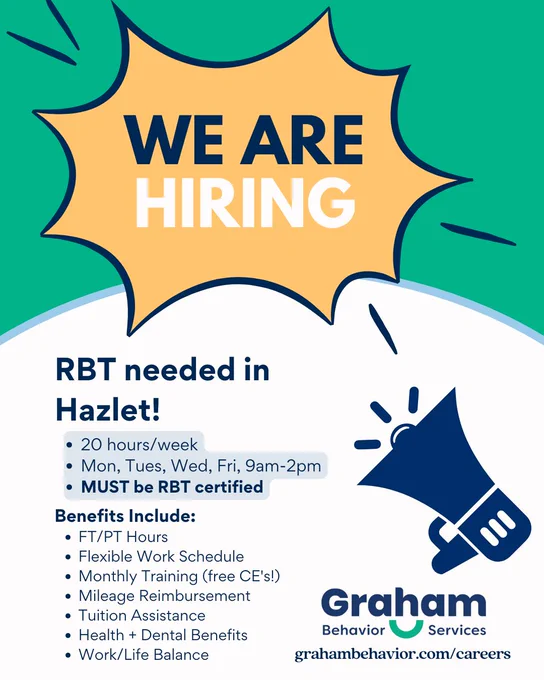 WE ARE HIRING

RBT needed in Hazlet!

• 20 hours/week
• Mon, Tues, Wed, Fri, 9am-2pm
• MUST be RBT certified

Benefits Include:
• FT/PT Hours
• Flexible Work Schedule
• Monthly Training (free CE's!)
• Mileage Reimbursement
• Tuition Assistance
• Health + Dental Benefits
• Work/Life Balance

Graham
Behavior Services
grahambehavior.com/careers